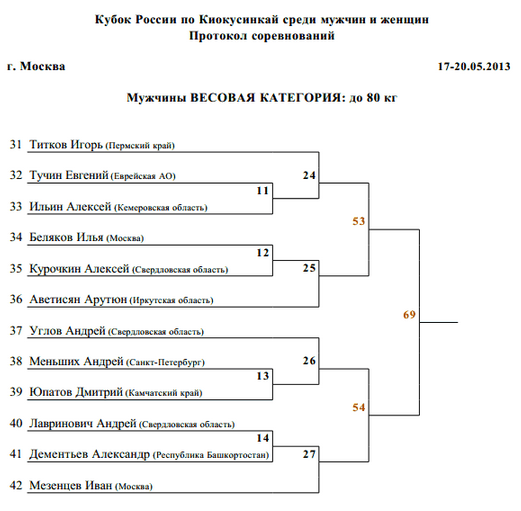 Кубок России по Киокусинкай среди мужчин и женщин
Протокол соревнований

г. Москва

17-20.05.2013

Мужчины ВЕСОВАЯ КАТЕГОРИЯ: до 80 кг

31 Титков Игорь (Пермский край)
32 Тучин Евгений (Еврейская АО)
33 Ильин Алексей (Кемеровская область)
34 Беляков Илья (Москва)
35 Курочкин Алексей (Свердловская область)
36 Аветисян Арутюн (Иркутская область)
37 Углов Андрей (Свердловская область)
38 Меньших Андрей (Санкт-Петербург)
39 Юпатов Дмитрий (Камчатский край)
40 Лавринович Андрей (Свердловская область)
41 Дементьев Александр (Республика Башкортостан)
42 Мезенцев Иван (Москва)

11
12
13
14
24
25
26
27
53
54
69